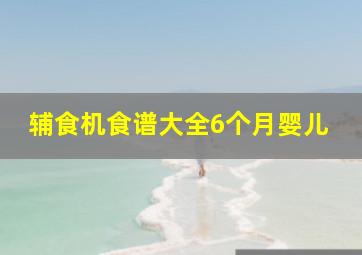 辅食机食谱大全6个月婴儿